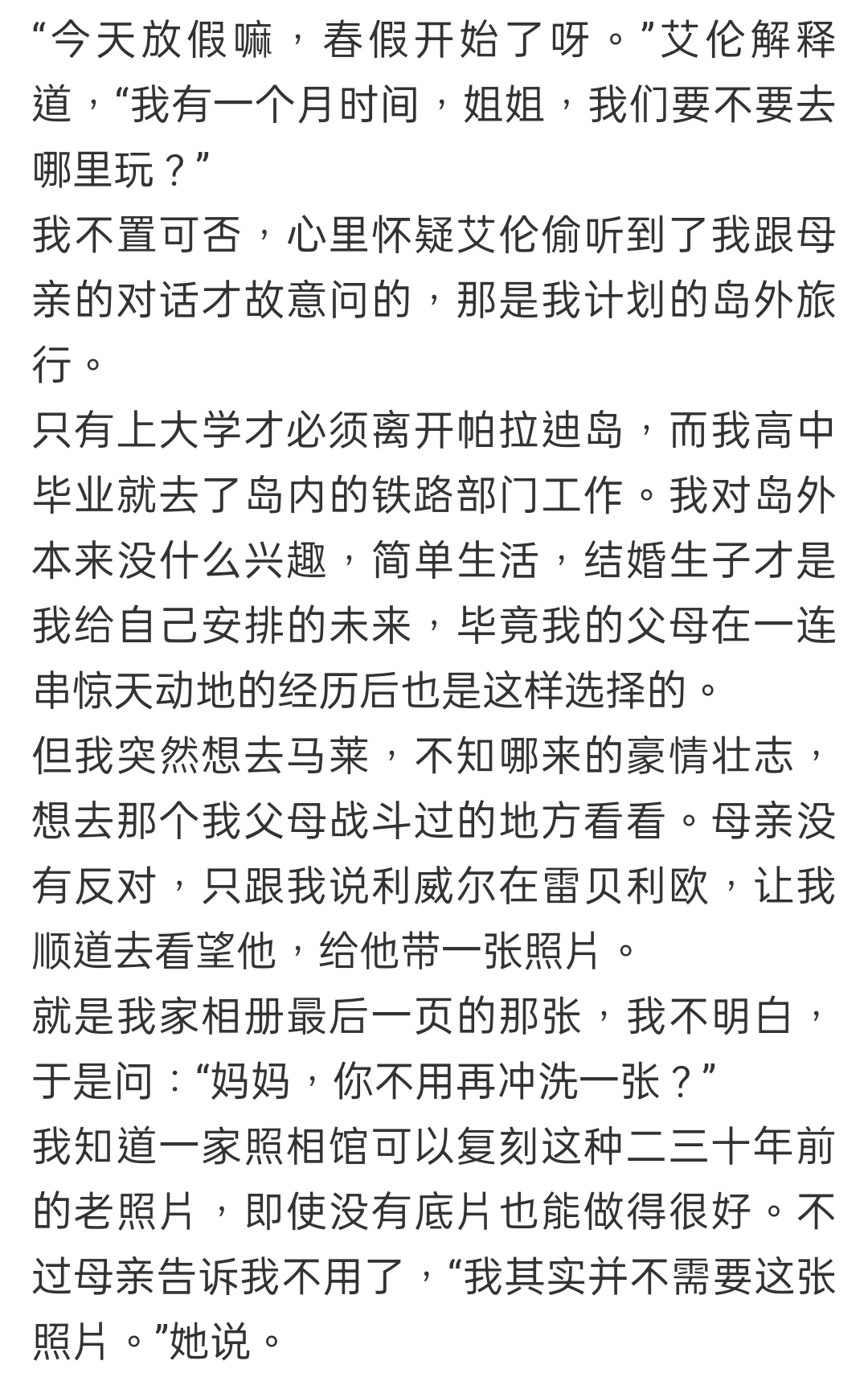 “今天放假嘛，春假开始了呀。”艾伦解释道，“我有一个月时间，姐姐，我们要不要去哪里玩？”
我不置可否，心里怀疑艾伦偷听到了我跟母亲的对话才故意问的，那是我计划的岛外旅行。
只有上大学才必须离开帕拉迪岛，而我高中毕业就去了岛内的铁路部门工作。我对岛外本来没什么兴趣，简单生活，结婚生子才是我给自己安排的未来，毕竟我的父母在一连串惊天动地的经历后也是这样选择的。
但我突然想去马莱，不知哪来的豪情壮志，想去那个我父母战斗过的地方看看。母亲没有反对，只跟我说利威尔在雷贝利欧，让我顺道去看望他，给他带一张照片。
就是我家相册最后一页的那张，我不明白，于是问：“妈妈，你不用再冲洗一张？”
我知道一家照相馆可以复刻这种二三十年前的老照片，即使没有底片也能做得很好。不过母亲告诉我不用了，“我其实并不需要这张照片。”她说。